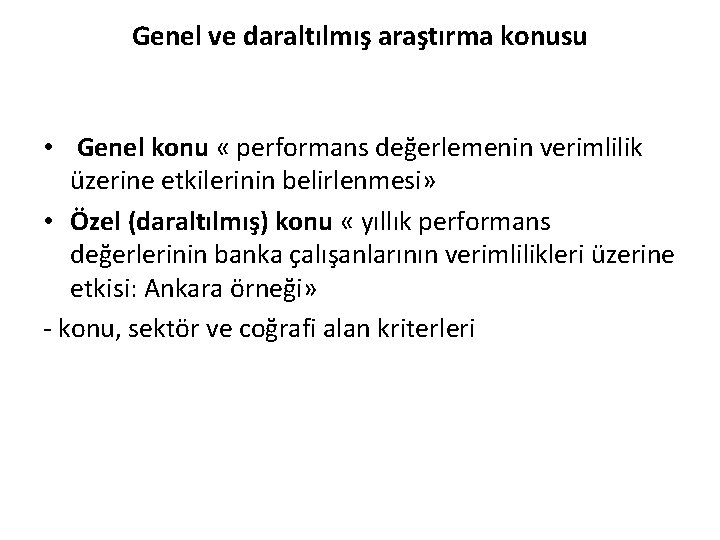 Genel ve daraltılmış araştırma konusu

• Genel konu « performans değerlemenin verimlilik üzerine etkilerinin belirlenmesi»

• Özel (daraltılmış) konu « yıllık performans değerlerinin banka çalışanlarının verimlilikleri üzerine etkisi: Ankara örneği»

- konu, sektör ve coğrafi alan kriterleri